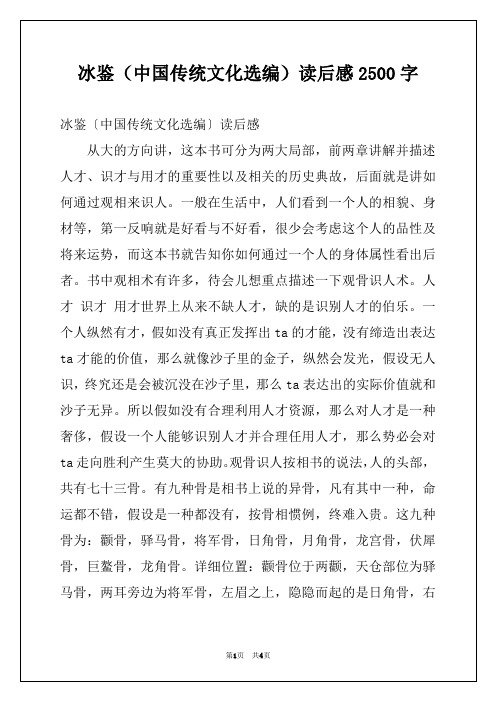 冰鉴（中国传统文化选编）读后感 2500 字

冰鉴〔中国传统文化选编〕读后感

从大的方向讲，这本书可分为两大局部，前两章讲解并描述人才、识才与用才的重要性以及相关的历史典故，后面就是讲如何通过观相来识人。一般在生活中，人们看到一个人的相貌、身材等，第一反响就是好看与不好看，很少会考虑这个人的品性及将来运势，而这本书就告知你如何通过一个人的身体属性看出后者。书中观相术有许多，待会儿想重点描述一下观骨识人术。人才 识才 用才世界上从来不缺人才，缺的是识别人才的伯乐。一个人纵然有才，假如没有真正发挥出 ta 的才能，没有缔造出表达 ta 才能的价值，那么就像沙子里的金子，纵然会发光，假设无人识，终究还是会被沉没在沙子里，那么 ta 表达出的实际价值就和沙子无异。所以假如没有合理利用人才资源，那么对人才是一种奢侈，假设一个人能够识别人才并合理任用人才，那么势必会对 ta 走向胜利产生莫大的协助。观骨识人按相书的说法，人的头部，共有七十三骨。有九种骨是相书上说的异骨，凡有其中一种，命运都不错，假设是一种都没有，按骨相惯例，终难入贵。这九种骨为：颧骨，驿马骨，将军骨，日角骨，月角骨，龙宫骨，伏犀骨，巨鳌骨，龙角骨。详细位置：颧骨位于两颧，天仓部位为驿马骨，两耳旁边为将军骨，左眉之上，隐隐而起的是日角骨，右

第1页 共4页